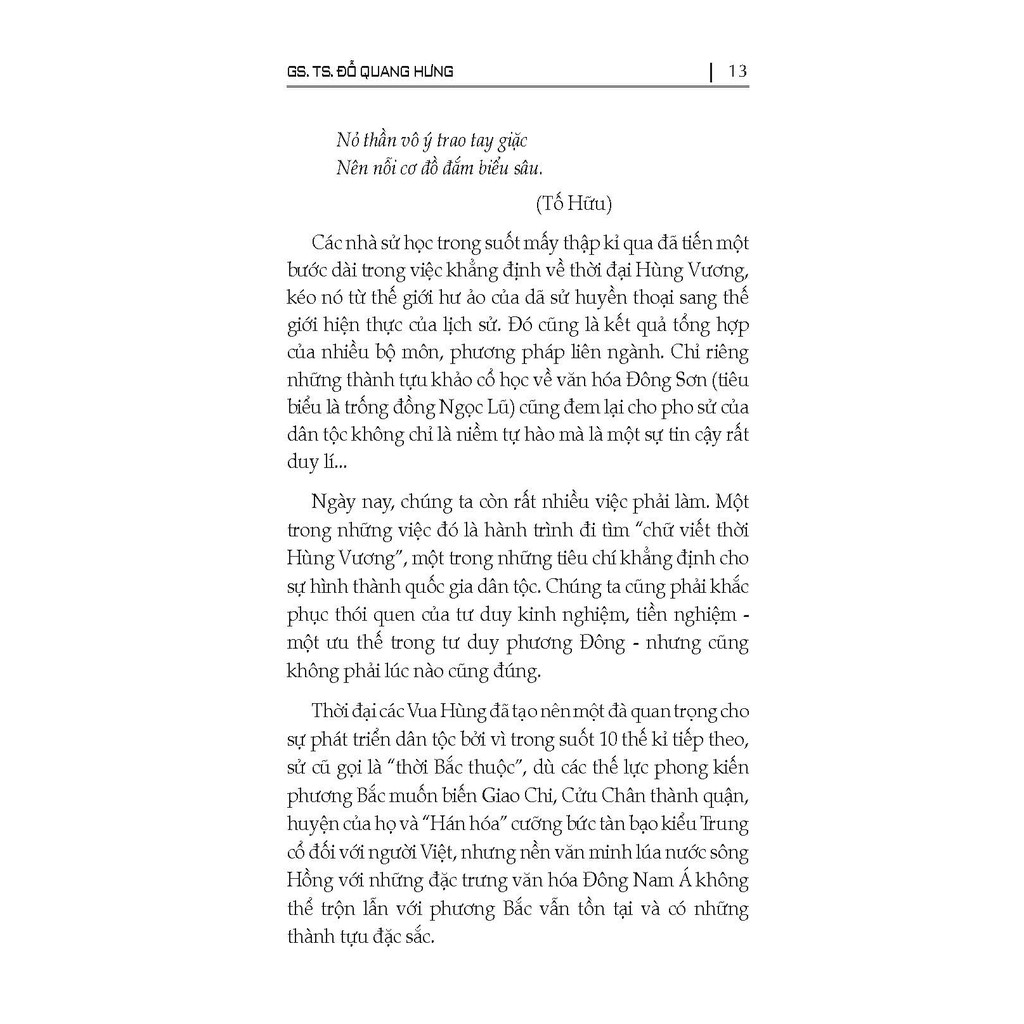 GS. TS. ĐỖ QUANG HƯNG | 13

Nỏ thần vô ý trao tay giặc
Nên nỗi cơ đồ đắm biển sâu.

(Tố Hữu)

Các nhà sử học trong suốt mấy thập kỉ qua đã tiến một bước dài trong việc khẳng định về thời đại Hùng Vương, kéo nó từ thế giới hư ảo của dã sử huyền thoại sang thế giới hiện thực của lịch sử. Đó cũng là kết quả tổng hợp của nhiều bộ môn, phương pháp liên ngành. Chỉ riêng những thành tựu khảo cổ học về văn hóa Đông Sơn (tiêu biểu là trống đồng Ngọc Lũ) cũng đem lại cho pho sử của dân tộc không chỉ là niềm tự hào mà là một sự tin cậy rất duy lí...

Ngày nay, chúng ta còn rất nhiều việc phải làm. Một trong những việc đó là hành trình đi tìm "chữ viết thời Hùng Vương", một trong những tiêu chí khẳng định cho sự hình thành quốc gia dân tộc. Chúng ta cũng phải khắc phục thói quen của tư duy kinh nghiệm, tiền nghiệm - một ưu thế trong tư duy phương Đông - nhưng cũng không phải lúc nào cũng đúng.

Thời đại các Vua Hùng đã tạo nên một đà quan trọng cho sự phát triển dân tộc bởi vì trong suốt 10 thế kỉ tiếp theo, sử cũ gọi là "thời Bắc thuộc", dù các thế lực phong kiến phương Bắc muốn biến Giao Chỉ, Cửu Chân thành quận, huyện của họ và "Hán hóa" cưỡng bức tàn bạo kiểu Trung cổ đối với người Việt, nhưng nền văn minh lúa nước sông Hồng với những đặc trưng văn hóa Đông Nam Á không thể trộn lẫn với phương Bắc vẫn tồn tại và có những thành tựu đặc sắc.